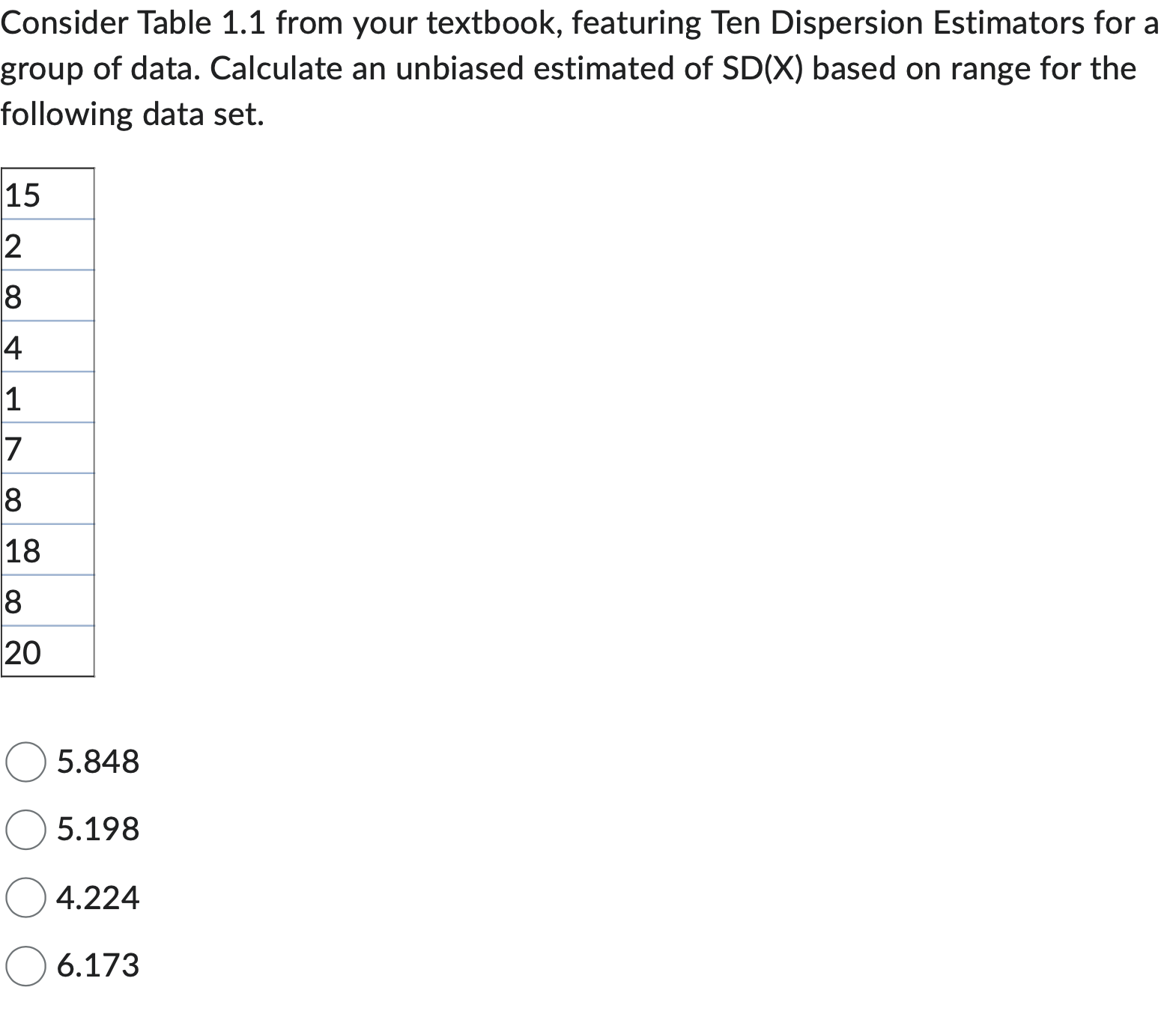 Consider Table 1.1 from your textbook, featuring Ten Dispersion Estimators for a group of data. Calculate an unbiased estimated of SD(X) based on range for the following data set.

| 15 |
|---|
| 2 |
| 8 |
| 4 |
| 1 |
| 7 |
| 8 |
| 18 |
| 8 |
| 20 |

5.848

5.198

4.224

6.173